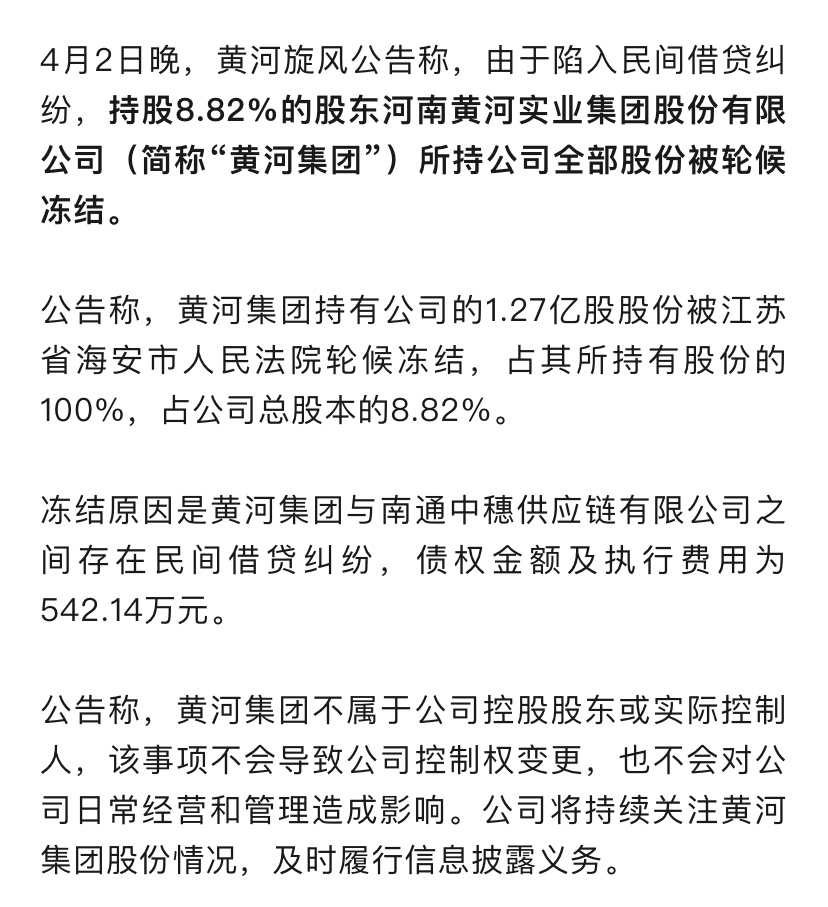 4月2日晚，黄河旋风公告称，由于陷入民间借贷纠纷，持股8.82%的股东河南黄河实业集团股份有限公司（简称“黄河集团”）所持公司全部股份被轮候冻结。

公告称，黄河集团持有公司的1.27亿股股份被江苏省海安市人民法院轮候冻结，占其所持有股份的100%，占公司总股本的8.82%。

冻结原因是黄河集团与南通中穗供应链有限公司之间存在民间借贷纠纷，债权金额及执行费用为542.14万元。

公告称，黄河集团不属于公司控股股东或实际控制人，该事项不会导致公司控制权变更，也不会对公司日常经营和管理造成影响。公司将持续关注黄河集团股份情况，及时履行信息披露义务。